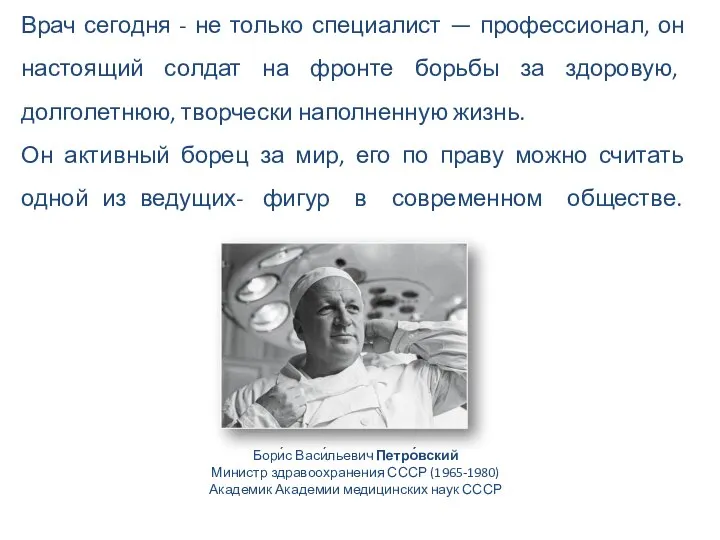 Врач сегодня - не только специалист — профессионал, он настоящий солдат на фронте борьбы за здоровую, долголетнюю, творчески наполненную жизнь.
Он активный борец за мир, его по праву можно считать одной из ведущих- фигур в современном обществе.

Бори́с Васи́льевич Петро́вский
Министр здравоохранения СССР (1965-1980)
Академик Академии медицинских наук СССР